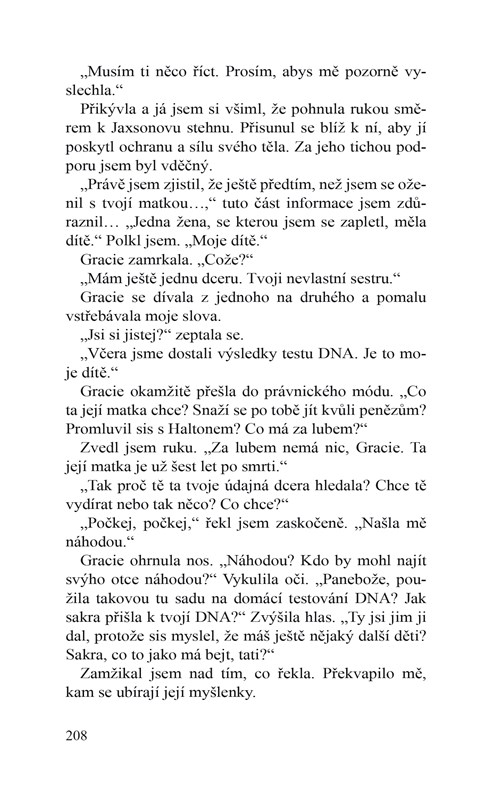 „Musím ti něco říct. Prosím, abys mě pozorně vyslechla.“

Přikývla a já jsem si všiml, že pohnula rukou směrem k Jaxsonovu stehnu. Přisunul se blíž k ní, aby jí poskytl ochranu a sílu svého těla. Za jeho tichou podporu jsem byl vděčný.

„Právě jsem zjistil, že ještě předtím, než jsem se oženil s tvojí matkou…,“ tuto část informace jsem zdůraznil… „Jedna žena, se kterou jsem se zapletl, měla dítě.“ Polkl jsem. „Moje dítě.“

Gracie zamrkala. „Cože?“

„Mám ještě jednu dceru. Tvoji nevlastní sestru.“

Gracie se dívala z jednoho na druhého a pomalu vstřebávala moje slova.

„Jsi si jistej?“ zeptala se.

„Včera jsme dostali výsledky testu DNA. Je to moje dítě.“

Gracie okamžitě přešla do právnického módu. „Co ta její matka chce? Snaží se po tobě jít kvůli penězům? Promluvil sis s Haltonem? Co má za lubem?“

Zvedl jsem ruku. „Za lubem nemá nic, Gracie. Ta její matka je už šest let po smrti.“

„Tak proč tě ta tvoje údajná dcera hledala? Chce tě vydírat nebo tak něco? Co chce?“

„Počkej, počkej,“ řekl jsem zaskočeně. „Našla mě náhodou.“

Gracie ohrnula nos. „Náhodou? Kdo by mohl najít svýho otce náhodou?“ Vykulila oči. „Panebože, použila takovou tu sadu na domácí testování DNA? Jak sakra přišla k tvojí DNA?“ Zvýšila hlas. „Ty jsi jim ji dal, protože sis myslel, že máš ještě nějaký další děti? Sakra, co to jako má bejt, tati?“

Zamžikal jsem nad tím, co řekla. Překvapilo mě, kam se ubírají její myšlenky.

208